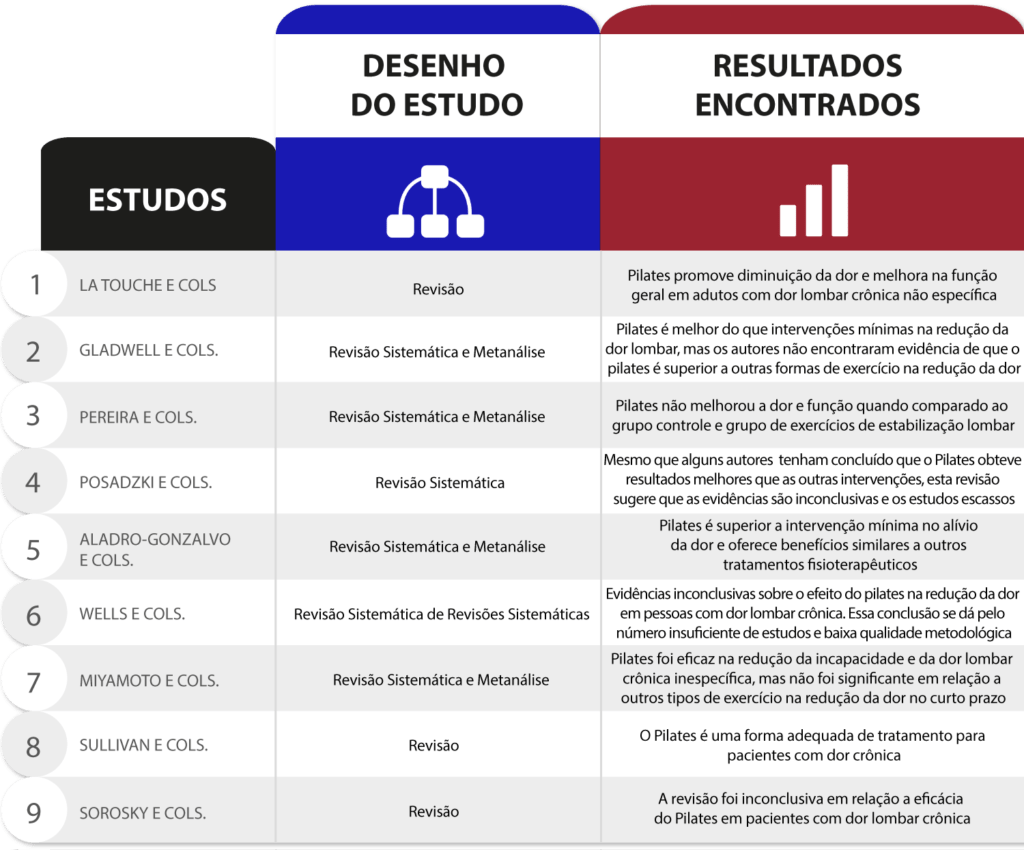 | | ESTUDOS | DESENHO DO ESTUDO | RESULTADOS ENCONTRADOS |
|---|---|---|---|
| 1 | LA TOUCHE E COLS | Revisão | Pilates promove diminuição da dor e melhora na função geral em adutos com dor lombar crônica não específica |
| 2 | GLADWELL E COLS. | Revisão Sistemática e Metanálise | Pilates é melhor do que intervenções mínimas na redução da dor lombar, mas os autores não encontraram evidência de que o pilates é superior a outras formas de exercício na redução da dor |
| 3 | PEREIRA E COLS. | Revisão Sistemática e Metanálise | Pilates não melhorou a dor e função quando comparado ao grupo controle e grupo de exercícios de estabilização lombar |
| 4 | POSADZKI E COLS. | Revisão Sistemática | Mesmo que alguns autores tenham concluído que o Pilates obteve resultados melhores que as outras intervenções, esta revisão sugere que as evidências são inconclusivas e os estudos escassos |
| 5 | ALADRO-GONZALVO E COLS. | Revisão Sistemática e Metanálise | Pilates é superior a intervenção mínima no alívio da dor e oferece benefícios similares a outros tratamentos fisioterapêuticos |
| 6 | WELLS E COLS. | Revisão Sistemática de Revisões Sistemáticas | Evidências inconclusivas sobre o efeito do pilates na redução da dor em pessoas com dor lombar crônica. Essa conclusão se dá pelo número insuficiente de estudos e baixa qualidade metodológica |
| 7 | MIYAMOTO E COLS. | Revisão Sistemática e Metanálise | Pilates foi eficaz na redução da incapacidade e da dor lombar crônica inespecífica, mas não foi significante em relação a outros tipos de exercício na redução da dor no curto prazo |
| 8 | SULLIVAN E COLS. | Revisão | O Pilates é uma forma adequada de tratamento para pacientes com dor crônica |
| 9 | SOROSKY E COLS. | Revisão | A revisão foi inconclusiva em relação a eficácia do Pilates em pacientes com dor lombar crônica |